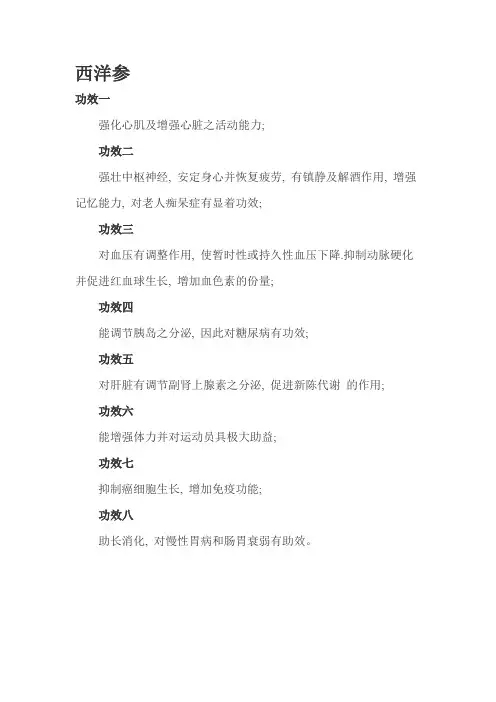 西洋参

功效一

强化心肌及增强心脏之活动能力;

功效二

强壮中枢神经, 安定身心并恢复疲劳, 有镇静及解酒作用, 增强记忆能力, 对老人痴呆症有显着功效;

功效三

对血压有调整作用, 使暂时性或持久性血压下降.抑制动脉硬化并促进红血球生长, 增加血色素的份量;

功效四

能调节胰岛之分泌, 因此对糖尿病有功效;

功效五

对肝脏有调节副肾上腺素之分泌, 促进新陈代谢 的作用;

功效六

能增强体力并对运动员具极大助益;

功效七

抑制癌细胞生长, 增加免疫功能;

功效八

助长消化, 对慢性胃病和肠胃衰弱有助效。